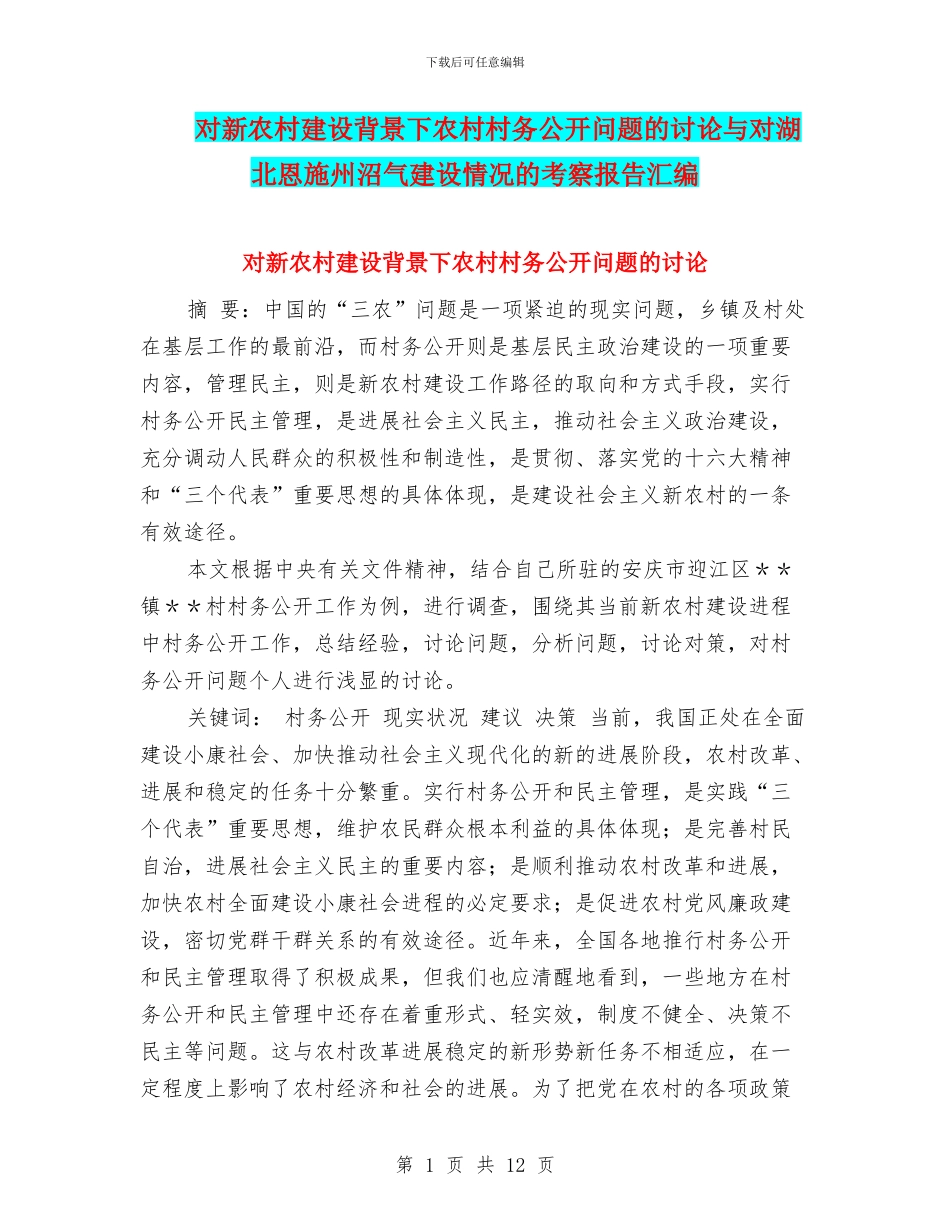 下载后可任意编辑

对新农村建设背景下农村村务公开问题的讨论与对湖北恩施州沼气建设情况的考察报告汇编

对新农村建设背景下农村村务公开问题的讨论

摘 要：中国的“三农”问题是一项紧迫的现实问题，乡镇及村处在基层工作的最前沿，而村务公开则是基层民主政治建设的一项重要内容，管理民主，则是新农村建设工作路径的取向和方式手段，实行村务公开民主管理，是进展社会主义民主，推动社会主义政治建设，充分调动人民群众的积极性和制造性，是贯彻、落实党的十六大精神和“三个代表”重要思想的具体体现，是建设社会主义新农村的一条有效途径。

本文根据中央有关文件精神，结合自己所驻的安庆市迎江区＊＊镇＊＊村村务公开工作为例，进行调查，围绕其当前新农村建设进程中村务公开工作，总结经验，讨论问题，分析问题，讨论对策，对村务公开问题个人进行浅显的讨论。

关键词： 村务公开 现实状况 建议 决策 当前，我国正处在全面建设小康社会、加快推动社会主义现代化的新的进展阶段，农村改革、进展和稳定的任务十分繁重。实行村务公开和民主管理，是实践“三个代表”重要思想，维护农民群众根本利益的具体体现；是完善村民自治，进展社会主义民主的重要内容；是顺利推动农村改革和进展，加快农村全面建设小康社会进程的必定要求；是促进农村党风廉政建设，密切党群干群关系的有效途径。近年来，全国各地推行村务公开和民主管理取得了积极成果，但我们也应清醒地看到，一些地方在村务公开和民主管理中还存在着重形式、轻实效，制度不健全、决策不民主等问题。这与农村改革进展稳定的新形势新任务不相适应，在一定程度上影响了农村经济和社会的进展。为了把党在农村的各项政策

第 1 页 共 12 页